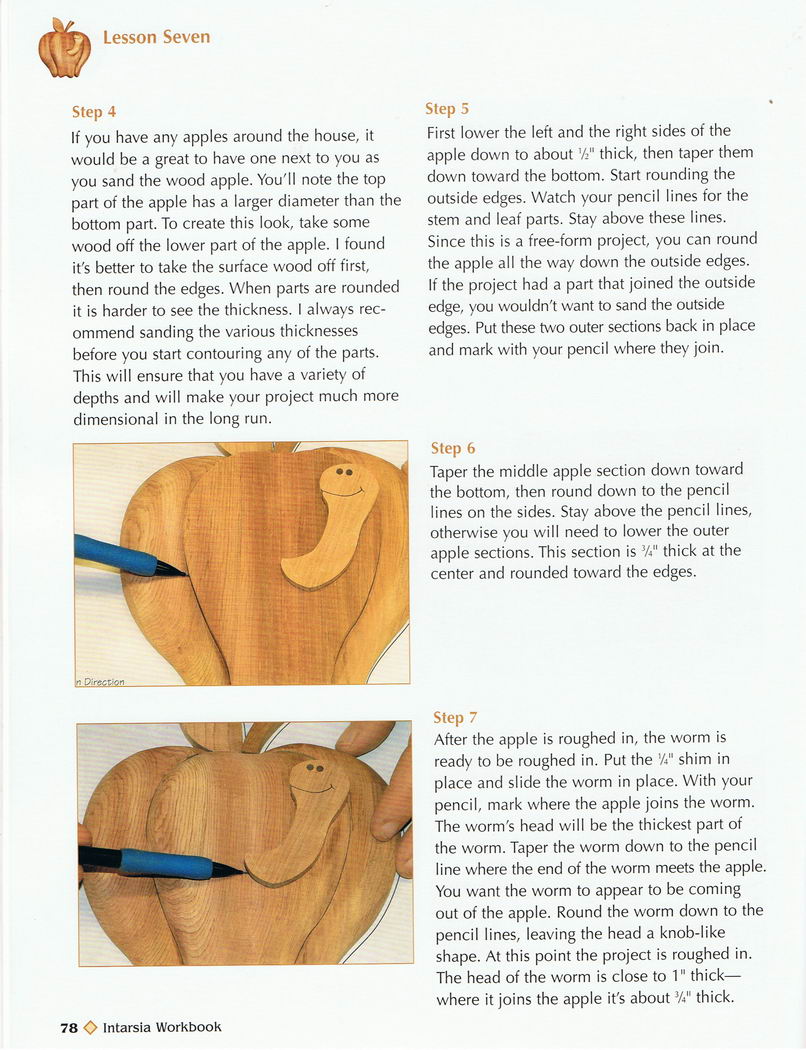 Lesson Seven

Step 4

If you have any apples around the house, it would be a great to have one next to you as you sand the wood apple. You'll note the top part of the apple has a larger diameter than the bottom part. To create this look, take some wood off the lower part of the apple. I found it's better to take the surface wood off first, then round the edges. When parts are rounded it is harder to see the thickness. I always recommend sanding the various thicknesses before you start contouring any of the parts. This will ensure that you have a variety of depths and will make your project much more dimensional in the long run.

n Direction

Step 5

First lower the left and the right sides of the apple down to about $\frac{1}{2}$" thick, then taper them down toward the bottom. Start rounding the outside edges. Watch your pencil lines for the stem and leaf parts. Stay above these lines. Since this is a free-form project, you can round the apple all the way down the outside edges. If the project had a part that joined the outside edge, you wouldn't want to sand the outside edges. Put these two outer sections back in place and mark with your pencil where they join.

Step 6

Taper the middle apple section down toward the bottom, then round down to the pencil lines on the sides. Stay above the pencil lines, otherwise you will need to lower the outer apple sections. This section is $\frac{3}{4}$" thick at the center and rounded toward the edges.

Step 7

After the apple is roughed in, the worm is ready to be roughed in. Put the $\frac{1}{4}$" shim in place and slide the worm in place. With your pencil, mark where the apple joins the worm. The worm's head will be the thickest part of the worm. Taper the worm down to the pencil line where the end of the worm meets the apple. You want the worm to appear to be coming out of the apple. Round the worm down to the pencil lines, leaving the head a knob-like shape. At this point the project is roughed in. The head of the worm is close to 1" thick—where it joins the apple it's about $\frac{3}{4}$" thick.

78 Intarsia Workbook